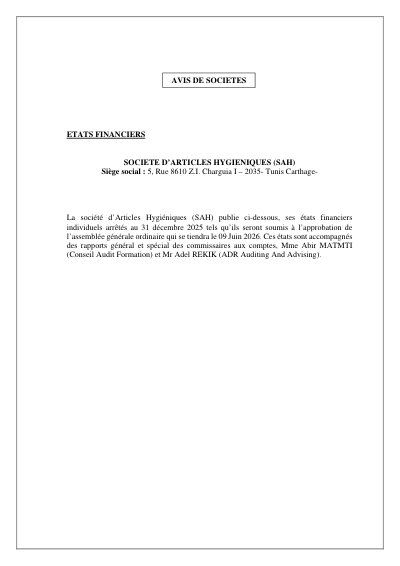 AVIS DE SOCIETES

ETATS FINANCIERS

SOCIETE D'ARTICLES HYGIENIQUES (SAH)
Siège social : 5, Rue 8610 Z.I. Charguia I – 2035- Tunis Carthage-

La société d'Articles Hygiéniques (SAH) publie ci-dessous, ses états financiers individuels arrêtés au 31 décembre 2025 tels qu'ils seront soumis à l'approbation de l'assemblée générale ordinaire qui se tiendra le 09 Juin 2026. Ces états sont accompagnés des rapports général et spécial des commissaires aux comptes, Mme Abir MATMTI (Conseil Audit Formation) et Mr Adel REKIK (ADR Auditing And Advising).